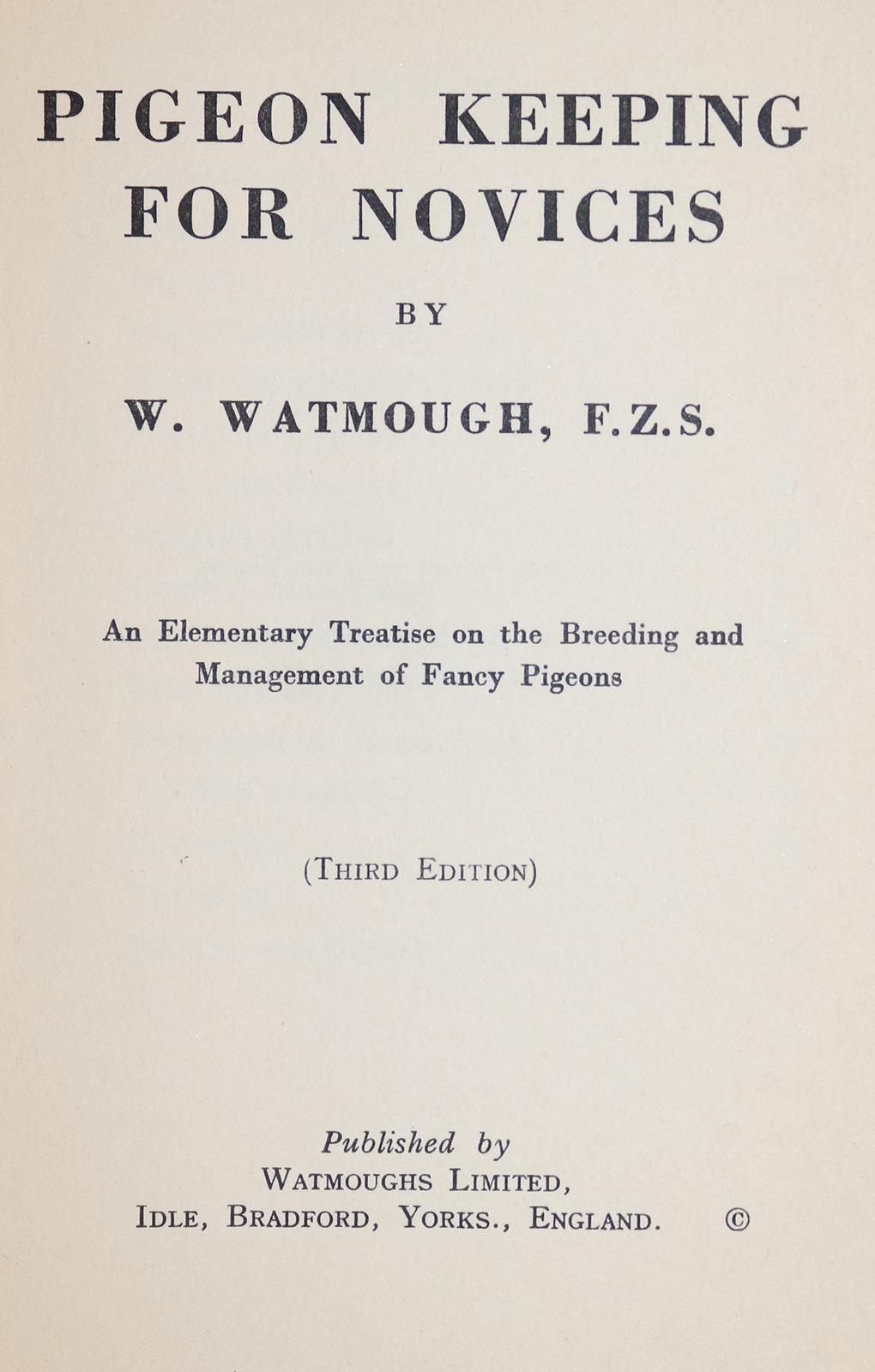 PIGEON KEEPING FOR NOVICES

BY

W. WATMOUGH, F.Z.S.

An Elementary Treatise on the Breeding and Management of Fancy Pigeons

(THIRD EDITION)

Published by
WATMOUGHS LIMITED,
IDLE, BRADFORD, YORKS., ENGLAND. ©